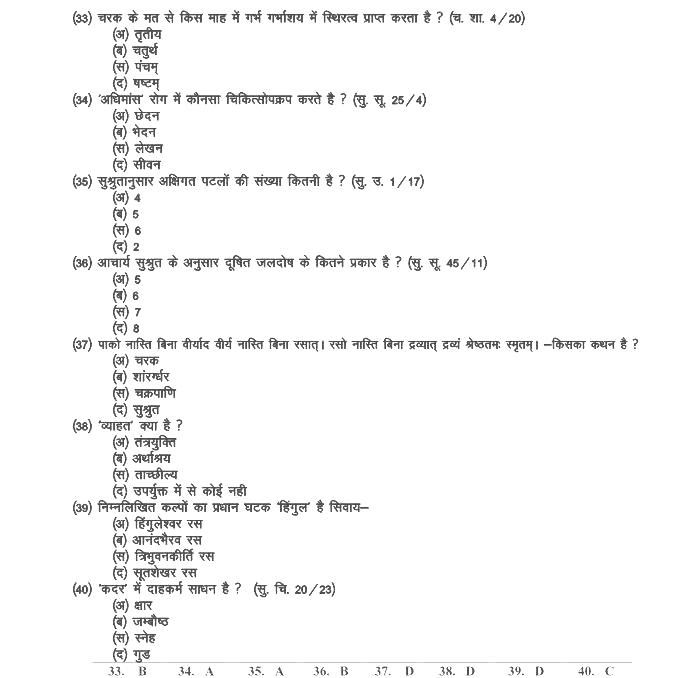 (33) चरक के मत से किस माह में गर्भ गर्भाशय में स्थिरत्व प्राप्त करता है ? (च. शा. 4/20)
(अ) तृतीय
(ब) चतुर्थ
(स) पंचम्
(द) षष्टम्
(34) 'अधिमांस' रोग में कौनसा चिकित्सोपक्रप करते है ? (सु. सू. 25/4)
(अ) छेदन
(ब) भेदन
(स) लेखन
(द) सीवन
(35) सुश्रुतानुसार अक्षिगत पटलों की संख्या कितनी है ? (सु. उ. 1/17)
(अ) 4
(ब) 5
(स) 6
(द) 2
(36) आचार्य सुश्रुत के अनुसार दूषित जलदोष के कितने प्रकार है ? (सु. सू. 45/11)
(अ) 5
(ब) 6
(स) 7
(द) 8
(37) पाको नास्ति बिना वीर्याद वीर्य नास्ति बिना रसात्। रसो नास्ति बिना द्रव्यात् द्रव्यं श्रेष्ठतमः स्मृतम्। –किसका कथन है ?
(अ) चरक
(ब) शांरर्ग्धर
(स) चक्रपाणि
(द) सुश्रुत
(38) 'व्याहत' क्या है ?
(अ) तंत्रयुक्ति
(ब) अर्थाश्रय
(स) ताच्छील्य
(द) उपर्युक्त में से कोई नही
(39) निम्नलिखित कल्पों का प्रधान घटक 'हिंगुल' है सिवाय–
(अ) हिंगुलेश्वर रस
(ब) आनंदभैरव रस
(स) त्रिभुवनकीर्ति रस
(द) सूतशेखर रस
(40) 'कदर' में दाहकर्म साधन है ? (सु. चि. 20/23)
(अ) क्षार
(ब) जम्बौष्ठ
(स) स्नेह
(द) गुड
33. B 34. A 35. A 36. B 37. D 38. D 39. D 40. C